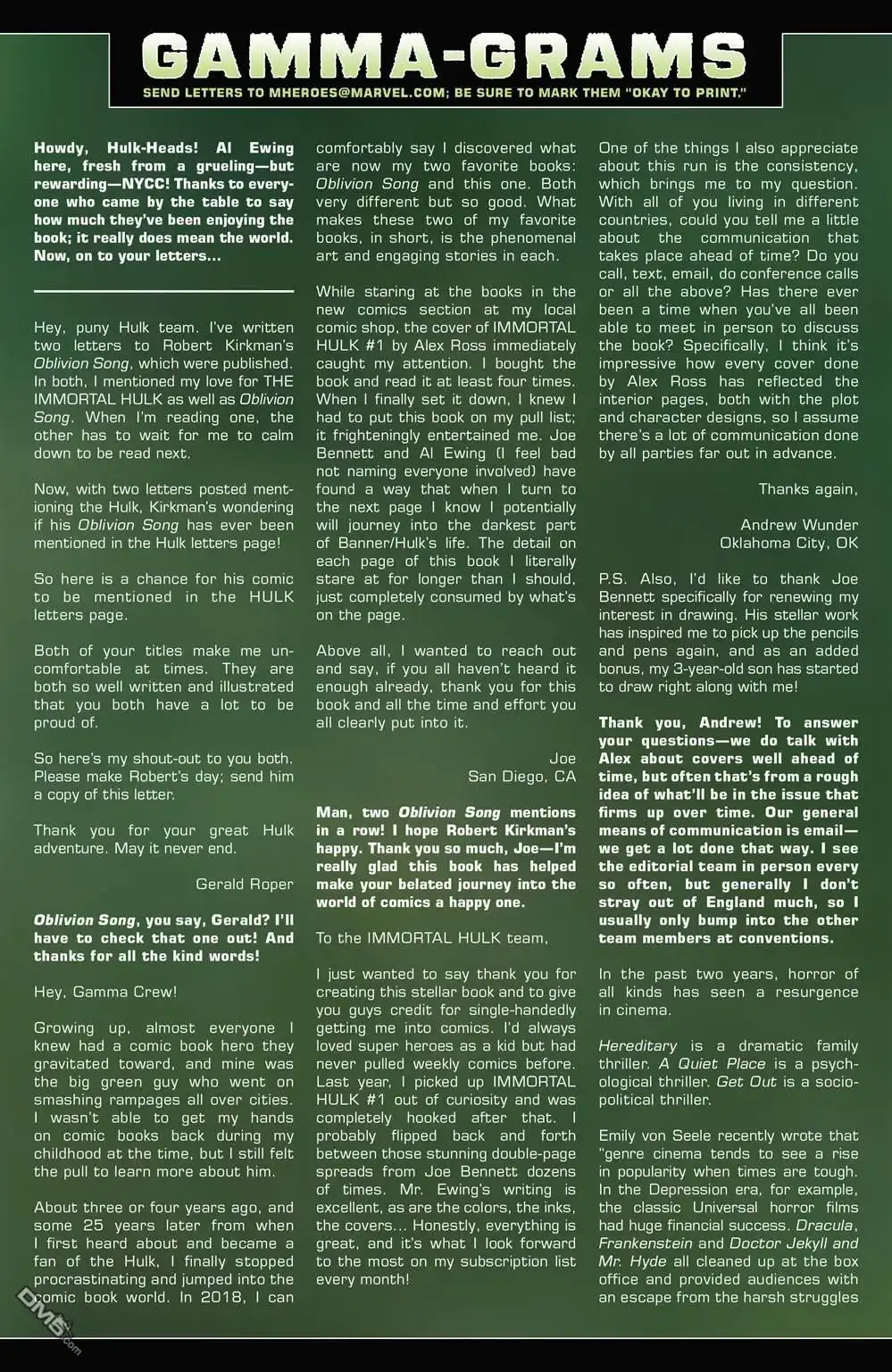 GAMMA-GRAMS

SEND LETTERS TO MHEROES@MARVEL.COM; BE SURE TO MARK THEM "OKAY TO PRINT."

Howdy, Hulk-Heads! Al Ewing here, fresh from a grueling—but rewarding—NYCC! Thanks to everyone who came by the table to say how much they've been enjoying the book; it really does mean the world. Now, on to your letters...

Hey, puny Hulk team. I've written two letters to Robert Kirkman's Oblivion Song, which were published. In both, I mentioned my love for THE IMMORTAL HULK as well as Oblivion Song. When I'm reading one, the other has to wait for me to calm down to be read next.

Now, with two letters posted mentioning the Hulk, Kirkman's wondering if his Oblivion Song has ever been mentioned in the Hulk letters page!

So here is a chance for his comic to be mentioned in the HULK letters page.

Both of your titles make me uncomfortable at times. They are both so well written and illustrated that you both have a lot to be proud of.

So here's my shout-out to you both. Please make Robert's day; send him a copy of this letter.

Thank you for your great Hulk adventure. May it never end.

Gerald Roper

Oblivion Song, you say, Gerald? I'll have to check that one out! And thanks for all the kind words!

Hey, Gamma Crew!

Growing up, almost everyone I knew had a comic book hero they gravitated toward, and mine was the big green guy who went on smashing rampages all over cities. I wasn't able to get my hands on comic books back during my childhood at the time, but I still felt the pull to learn more about him.

About three or four years ago, and some 25 years later from when I first heard about and became a fan of the Hulk, I finally stopped procrastinating and jumped into the comic book world. In 2018, I can comfortably say I discovered what are now my two favorite books: Oblivion Song and this one. Both very different but so good. What makes these two of my favorite books, in short, is the phenomenal art and engaging stories in each.

While staring at the books in the new comics section at my local comic shop, the cover of IMMORTAL HULK #1 by Alex Ross immediately caught my attention. I bought the book and read it at least four times. When I finally set it down, I knew I had to put this book on my pull list; it frighteningly entertained me. Joe Bennett and Al Ewing (I feel bad not naming everyone involved) have found a way that when I turn to the next page I know I potentially will journey into the darkest part of Banner/Hulk's life. The detail on each page of this book I literally stare at for longer than I should, just completely consumed by what's on the page.

Above all, I wanted to reach out and say, if you all haven't heard it enough already, thank you for this book and all the time and effort you all clearly put into it.

Joe
San Diego, CA

Man, two Oblivion Song mentions in a row! I hope Robert Kirkman's happy. Thank you so much, Joe—I'm really glad this book has helped make your belated journey into the world of comics a happy one.

To the IMMORTAL HULK team,

I just wanted to say thank you for creating this stellar book and to give you guys credit for single-handedly getting me into comics. I'd always loved super heroes as a kid but had never pulled weekly comics before. Last year, I picked up IMMORTAL HULK #1 out of curiosity and was completely hooked after that. I probably flipped back and forth between those stunning double-page spreads from Joe Bennett dozens of times. Mr. Ewing's writing is excellent, as are the colors, the inks, the covers... Honestly, everything is great, and it's what I look forward to the most on my subscription list every month!

One of the things I also appreciate about this run is the consistency, which brings me to my question. With all of you living in different countries, could you tell me a little about the communication that takes place ahead of time? Do you call, text, email, do conference calls or all the above? Has there ever been a time when you've all been able to meet in person to discuss the book? Specifically, I think it's impressive how every cover done by Alex Ross has reflected the interior pages, both with the plot and character designs, so I assume there's a lot of communication done by all parties far out in advance.

Thanks again,

Andrew Wunder
Oklahoma City, OK

P.S. Also, I'd like to thank Joe Bennett specifically for renewing my interest in drawing. His stellar work has inspired me to pick up the pencils and pens again, and as an added bonus, my 3-year-old son has started to draw right along with me!

Thank you, Andrew! To answer your questions—we do talk with Alex about covers well ahead of time, but often that's from a rough idea of what'll be in the issue that firms up over time. Our general means of communication is email—we get a lot done that way. I see the editorial team in person every so often, but generally I don't stray out of England much, so I usually only bump into the other team members at conventions.

In the past two years, horror of all kinds has seen a resurgence in cinema.

Hereditary is a dramatic family thriller. A Quiet Place is a psychological thriller. Get Out is a sociopolitical thriller.

Emily von Seele recently wrote that "genre cinema tends to see a rise in popularity when times are tough. In the Depression era, for example, the classic Universal horror films had huge financial success. Dracula, Frankenstein and Doctor Jekyll and Mr. Hyde all cleaned up at the box office and provided audiences with an escape from the harsh struggles

DM5.com